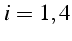 $i = 1, 4$